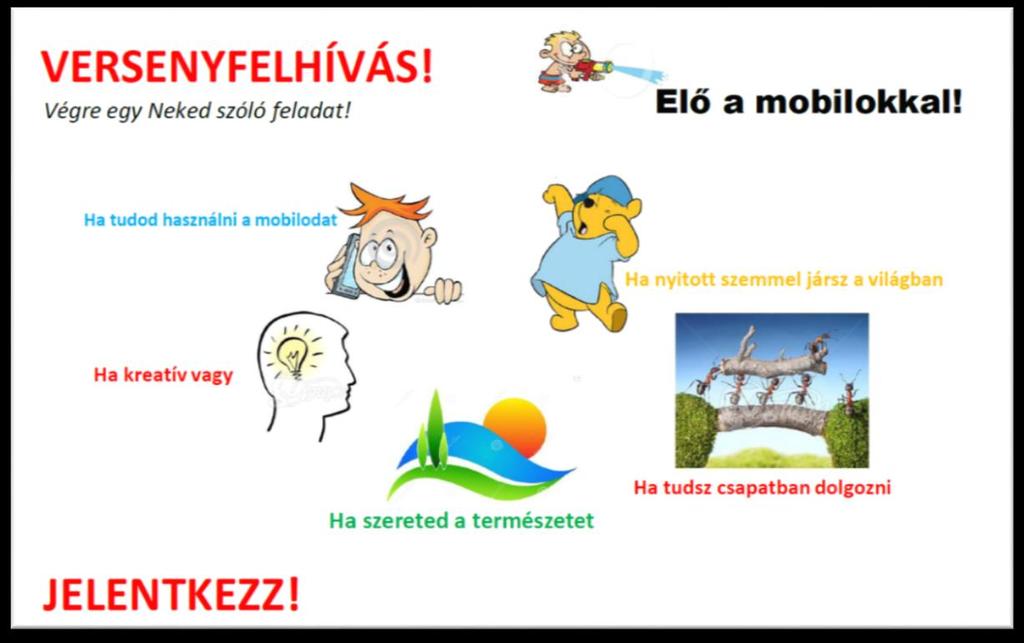 VERSENYFELHÍVÁS!
Végre egy Neked szóló feladat!

Elő a mobilokkal!

Ha tudod használni a mobilodat

Ha nyitott szemmel jársz a világban

Ha kreatív vagy

Ha tudsz csapatban dolgozni

Ha szereted a természetet

JELENTKEZZ!